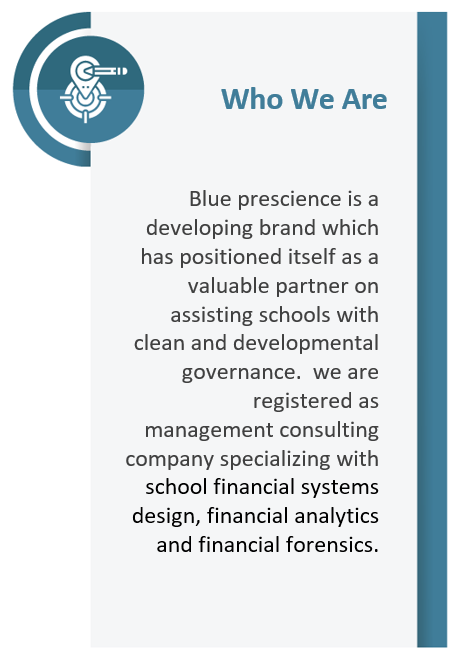 Who We Are

Blue prescience is a developing brand which has positioned itself as a valuable partner on assisting schools with clean and developmental governance. we are registered as management consulting company specializing with school financial systems design, financial analytics and financial forensics.